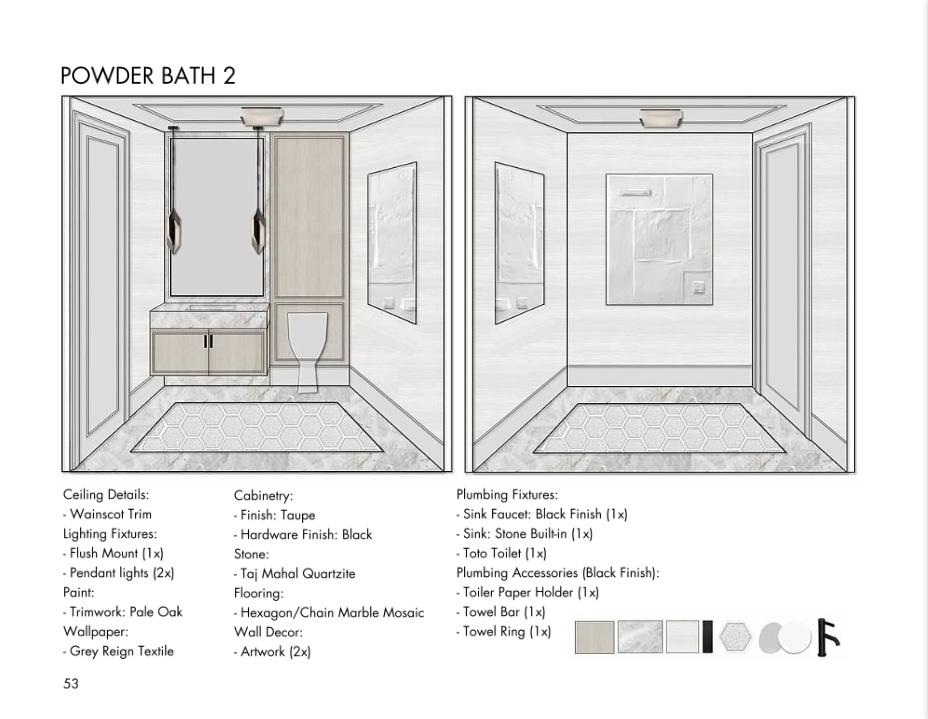 POWDER BATH 2

Ceiling Details:
- Wainscot Trim
Lighting Fixtures:
- Flush Mount (1x)
- Pendant lights (2x)
Paint:
- Trimwork: Pale Oak
Wallpaper:
- Grey Reign Textile

Cabinetry:
- Finish: Taupe
- Hardware Finish: Black
Stone:
- Taj Mahal Quartzite
Flooring:
- Hexagon/Chain Marble Mosaic
Wall Decor:
- Artwork (2x)

Plumbing Fixtures:
- Sink Faucet: Black Finish (1x)
- Sink: Stone Built-in (1x)
- Toto Toilet (1x)
Plumbing Accessories (Black Finish):
- Toiler Paper Holder (1x)
- Towel Bar (1x)
- Towel Ring (1x)

53